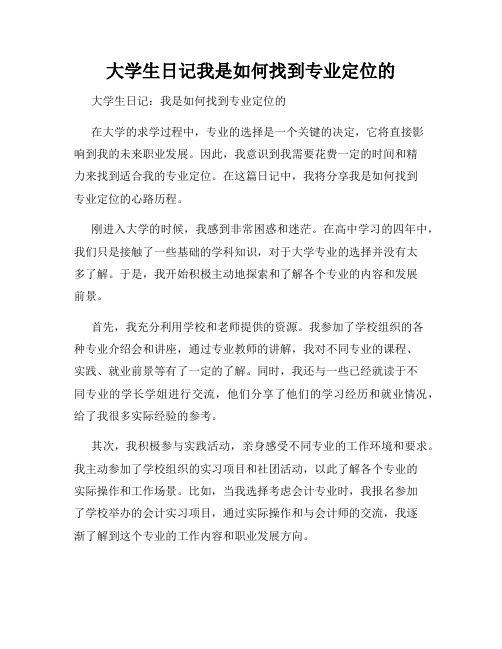 大学生日记我是如何找到专业定位的

大学生日记：我是如何找到专业定位的

在大学的求学过程中，专业的选择是一个关键的决定，它将直接影响到我的未来职业发展。因此，我意识到我需要花费一定的时间和精力来找到适合我的专业定位。在这篇日记中，我将分享我是如何找到专业定位的心路历程。

刚进入大学的时候，我感到非常困惑和迷茫。在高中学习的四年中，我们只是接触了一些基础的学科知识，对于大学专业的选择并没有太多了解。于是，我开始积极主动地探索和了解各个专业的内容和发展前景。

首先，我充分利用学校和老师提供的资源。我参加了学校组织的各种专业介绍会和讲座，通过专业教师的讲解，我对不同专业的课程、实践、就业前景等有了一定的了解。同时，我还与一些已经就读于不同专业的学长学姐进行交流，他们分享了他们的学习经历和就业情况，给了我很多实际经验的参考。

其次，我积极参与实践活动，亲身感受不同专业的工作环境和要求。我主动参加了学校组织的实习项目和社团活动，以此了解各个专业的实际操作和工作场景。比如，当我选择考虑会计专业时，我报名参加了学校举办的会计实习项目，通过实际操作和与会计师的交流，我逐渐了解到这个专业的工作内容和职业发展方向。